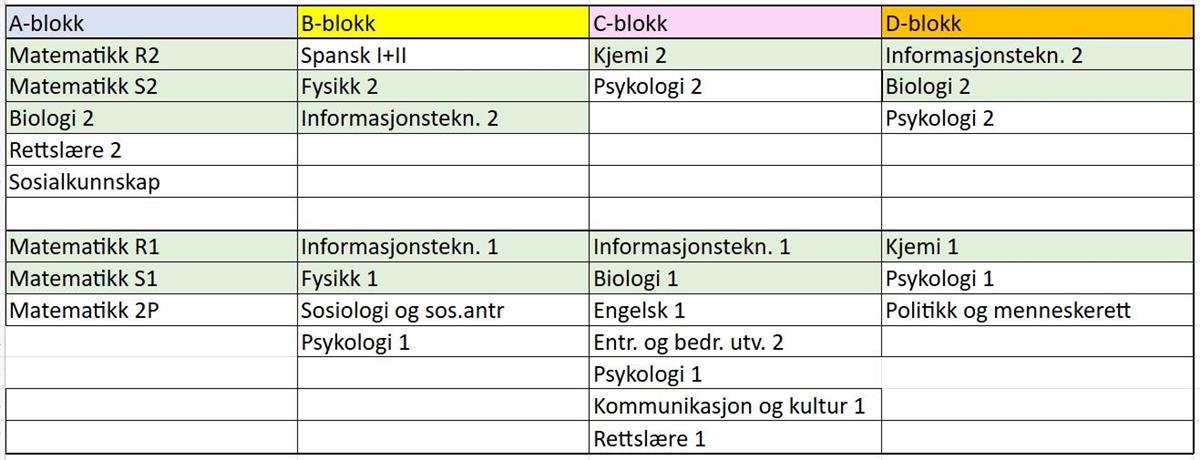 | A-blokk | B-blokk | C-blokk | D-blokk |
|---|---|---|---|
| Matematikk R2 | Spansk I+II | Kjemi 2 | Informasjonstekn. 2 |
| Matematikk S2 | Fysikk 2 | Psykologi 2 | Biologi 2 |
| Biologi 2 | Informasjonstekn. 2 | | Psykologi 2 |
| Rettslære 2 | | | |
| Sosialkunnskap | | | |
| | | | |
| Matematikk R1 | Informasjonstekn. 1 | Informasjonstekn. 1 | Kjemi 1 |
| Matematikk S1 | Fysikk 1 | Biologi 1 | Psykologi 1 |
| Matematikk 2P | Sosiologi og sos.antr | Engelsk 1 | Politikk og menneskerett |
| | Psykologi 1 | Entr. og bedr. utv. 2 | |
| | | Psykologi 1 | |
| | | Kommunikasjon og kultur 1 | |
| | | Rettslære 1 | |